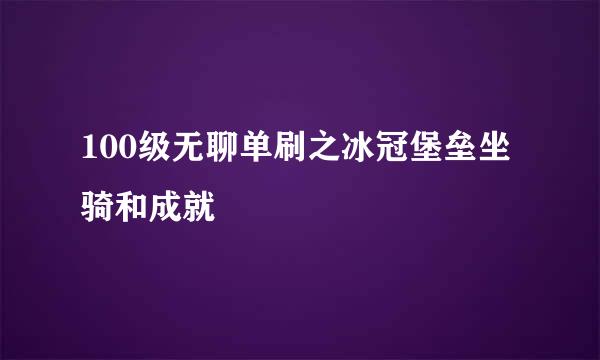 100级无聊单刷之冰冠堡垒坐骑和成就